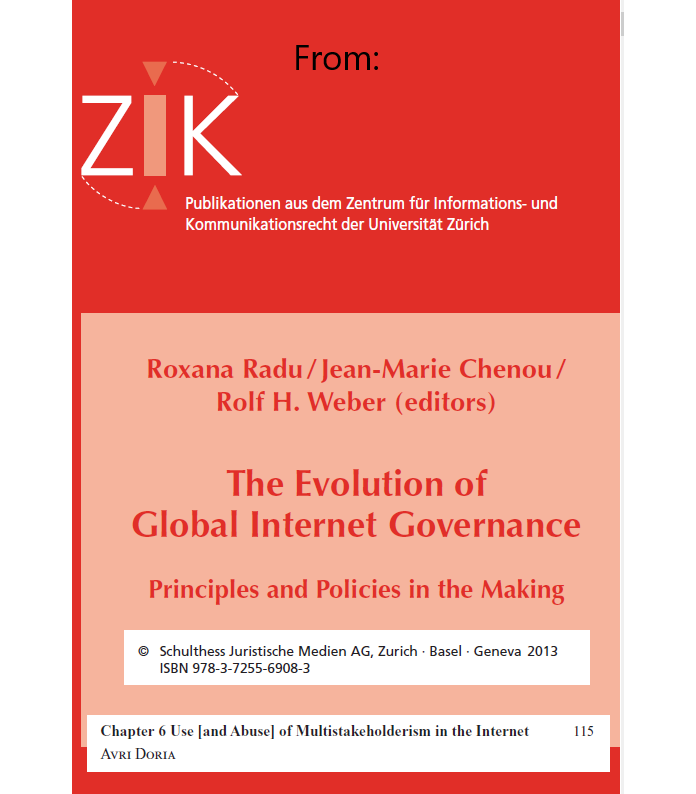 From:

ZIK

Publikationen aus dem Zentrum für Informations- und Kommunikationsrecht der Universität Zürich

Roxana Radu / Jean-Marie Chenou / Rolf H. Weber (editors)

The Evolution of Global Internet Governance

Principles and Policies in the Making

© Schulthess Juristische Medien AG, Zurich · Basel · Geneva 2013
ISBN 978-3-7255-6908-3

Chapter 6 Use [and Abuse] of Multistakeholderism in the Internet 115
Avri Doria